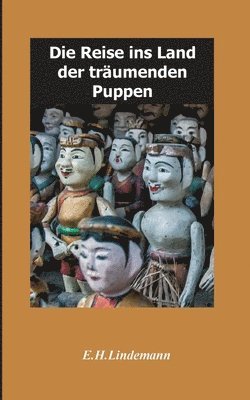 Die Reise ins Land der träumenden Puppen

E.H.Lindemann